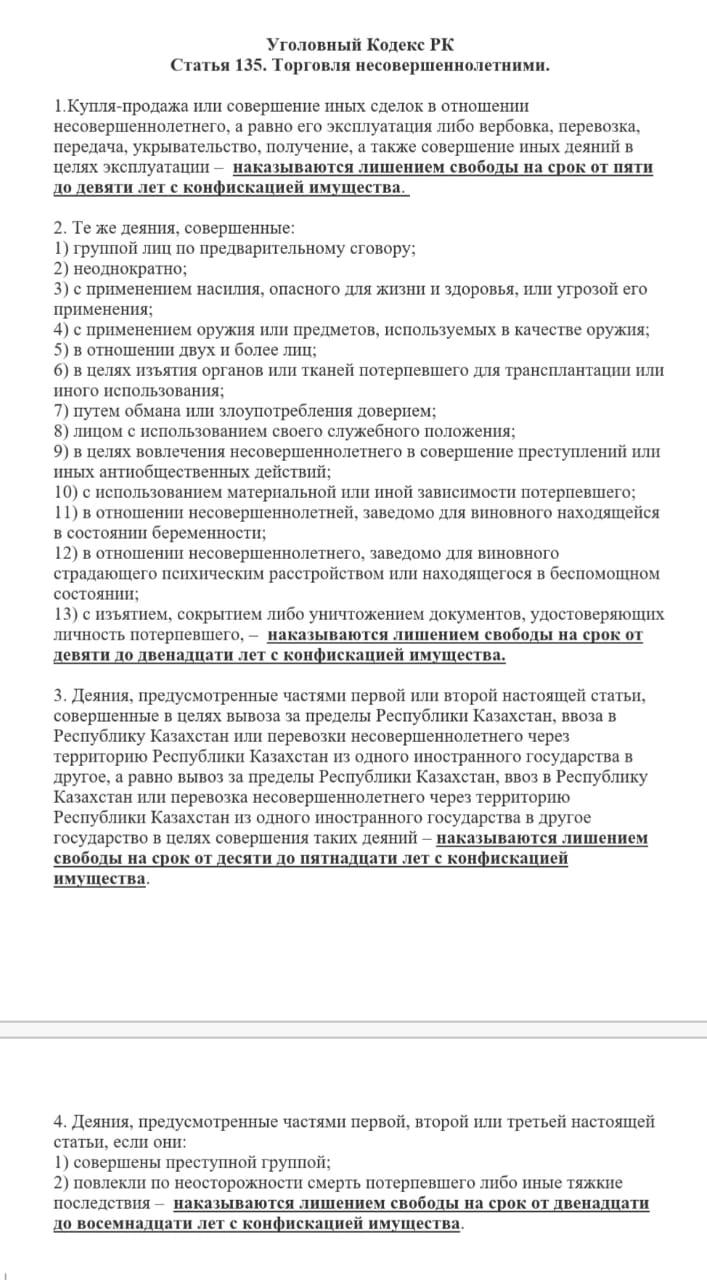 Уголовный Кодекс РК
Статья 135. Торговля несовершеннолетними.

1.Купля-продажа или совершение иных сделок в отношении несовершеннолетнего, а равно его эксплуатация либо вербовка, перевозка, передача, укрывательство, получение, а также совершение иных деяний в целях эксплуатации – наказываются лишением свободы на срок от пяти до девяти лет с конфискацией имущества.

2. Те же деяния, совершенные:
1) группой лиц по предварительному сговору;
2) неоднократно;
3) с применением насилия, опасного для жизни и здоровья, или угрозой его применения;
4) с применением оружия или предметов, используемых в качестве оружия;
5) в отношении двух и более лиц;
6) в целях изъятия органов или тканей потерпевшего для трансплантации или иного использования;
7) путем обмана или злоупотребления доверием;
8) лицом с использованием своего служебного положения;
9) в целях вовлечения несовершеннолетнего в совершение преступлений или иных антиобщественных действий;
10) с использованием материальной или иной зависимости потерпевшего;
11) в отношении несовершеннолетней, заведомо для виновного находящейся в состоянии беременности;
12) в отношении несовершеннолетнего, заведомо для виновного страдающего психическим расстройством или находящегося в беспомощном состоянии;
13) с изъятием, сокрытием либо уничтожением документов, удостоверяющих личность потерпевшего, – наказываются лишением свободы на срок от девяти до двенадцати лет с конфискацией имущества.

3. Деяния, предусмотренные частями первой или второй настоящей статьи, совершенные в целях вывоза за пределы Республики Казахстан, ввоза в Республику Казахстан или перевозки несовершеннолетнего через территорию Республики Казахстан из одного иностранного государства в другое, а равно вывоз за пределы Республики Казахстан, ввоз в Республику Казахстан или перевозка несовершеннолетнего через территорию Республики Казахстан из одного иностранного государства в другое государство в целях совершения таких деяний – наказываются лишением свободы на срок от десяти до пятнадцати лет с конфискацией имущества.

4. Деяния, предусмотренные частями первой, второй или третьей настоящей статьи, если они:
1) совершены преступной группой;
2) повлекли по неосторожности смерть потерпевшего либо иные тяжкие последствия – наказываются лишением свободы на срок от двенадцати до восемнадцати лет с конфискацией имущества.